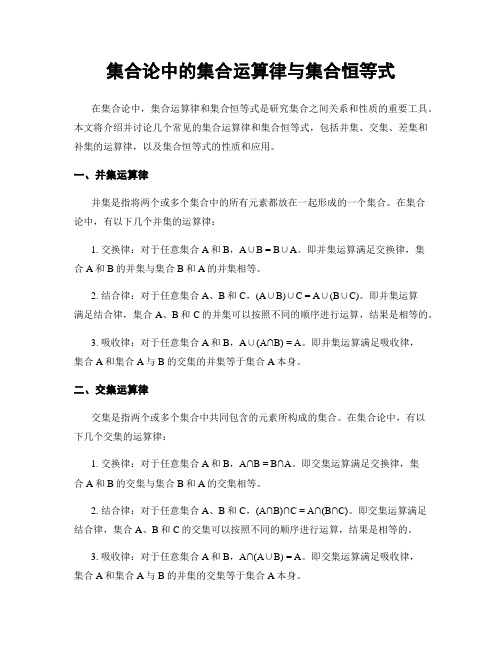 集合论中的集合运算律与集合恒等式

在集合论中，集合运算律和集合恒等式是研究集合之间关系和性质的重要工具。本文将介绍并讨论几个常见的集合运算律和集合恒等式，包括并集、交集、差集和补集的运算律，以及集合恒等式的性质和应用。

一、并集运算律

并集是指将两个或多个集合中的所有元素都放在一起形成的一个集合。在集合论中，有以下几个并集的运算律：

1. 交换律：对于任意集合 A 和 B，$A \cup B = B \cup A$。即并集运算满足交换律，集合 A 和 B 的并集与集合 B 和 A 的并集相等。

2. 结合律：对于任意集合 A、B 和 C，$(A \cup B) \cup C = A \cup (B \cup C)$。即并集运算满足结合律，集合 A、B 和 C 的并集可以按照不同的顺序进行运算，结果是相等的。

3. 吸收律：对于任意集合 A 和 B，$A \cup (A \cap B) = A$。即并集运算满足吸收律，集合 A 和集合 A 与 B 的交集的并集等于集合 A 本身。

二、交集运算律

交集是指两个或多个集合中共同包含的元素所构成的集合。在集合论中，有以下几个交集的运算律：

1. 交换律：对于任意集合 A 和 B，$A \cap B = B \cap A$。即交集运算满足交换律，集合 A 和 B 的交集与集合 B 和 A 的交集相等。

2. 结合律：对于任意集合 A、B 和 C，$(A \cap B) \cap C = A \cap (B \cap C)$。即交集运算满足结合律，集合 A、B 和 C 的交集可以按照不同的顺序进行运算，结果是相等的。

3. 吸收律：对于任意集合 A 和 B，$A \cap (A \cup B) = A$。即交集运算满足吸收律，集合 A 和集合 A 与 B 的并集的交集等于集合 A 本身。